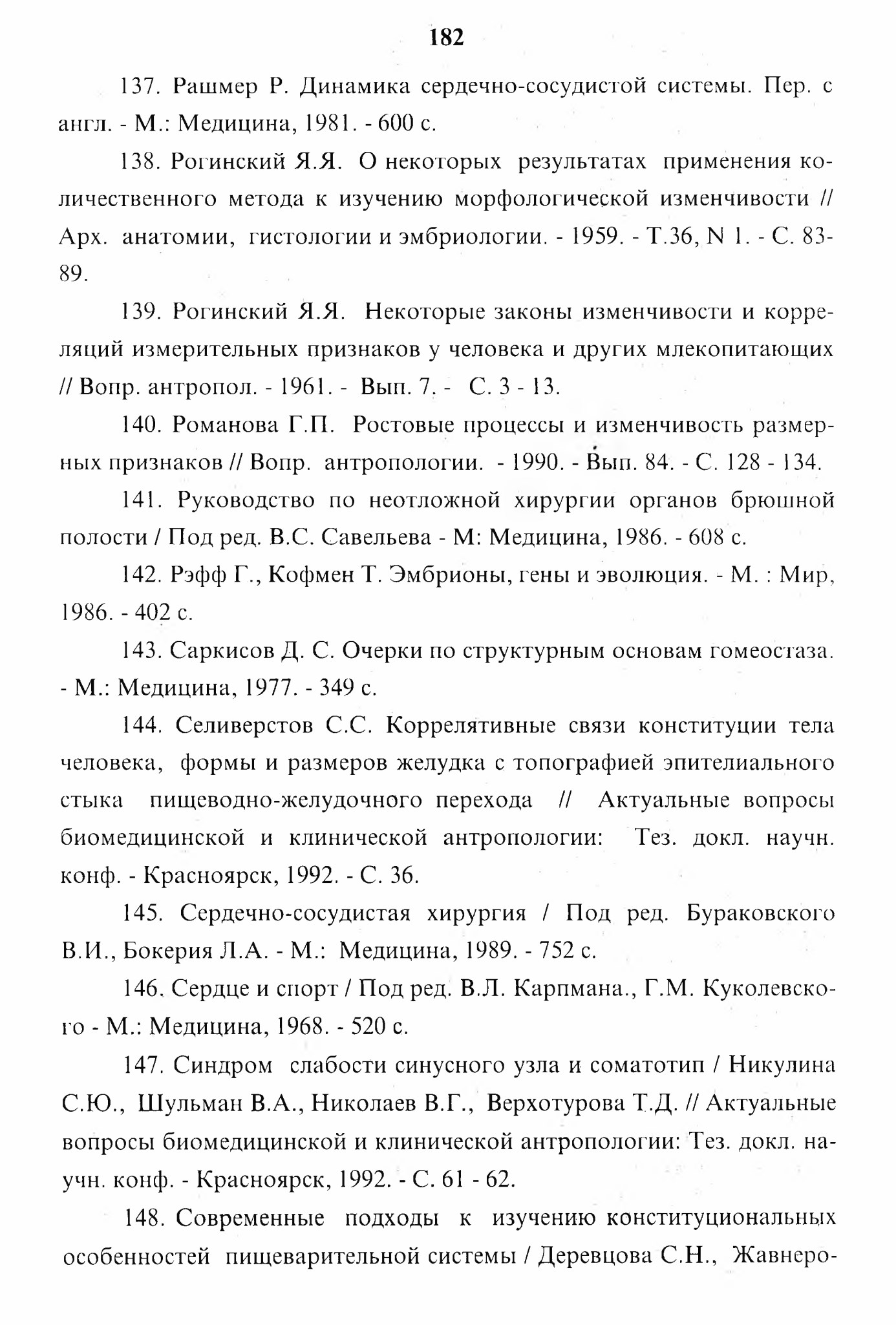 182

137. Рашмер Р. Динамика сердечно-сосудистой системы. Пер. с англ. - М.: Медицина, 1981. - 600 с.

138. Рогинский Я.Я. О некоторых результатах применения количественного метода к изучению морфологической изменчивости // Арх. анатомии, гистологии и эмбриологии. - 1959. - Т.36, N 1. - С. 83-89.

139. Рогинский Я.Я. Некоторые законы изменчивости и корреляций измерительных признаков у человека и других млекопитающих // Вопр. антропол. - 1961. - Вып. 7. - С. 3 - 13.

140. Романова Г.П. Ростовые процессы и изменчивость размерных признаков // Вопр. антропологии. - 1990. - Вып. 84. - С. 128 - 134.

141. Руководство по неотложной хирургии органов брюшной полости / Под ред. В.С. Савельева - М: Медицина, 1986. - 608 с.

142. Рэфф Г., Кофмен Т. Эмбрионы, гены и эволюция. - М. : Мир, 1986. - 402 с.

143. Саркисов Д. С. Очерки по структурным основам гомеостаза. - М.: Медицина, 1977. - 349 с.

144. Селиверстов С.С. Коррелятивные связи конституции тела человека, формы и размеров желудка с топографией эпителиального стыка пищеводно-желудочного перехода // Актуальные вопросы биомедицинской и клинической антропологии: Тез. докл. научн. конф. - Красноярск, 1992. - С. 36.

145. Сердечно-сосудистая хирургия / Под ред. Бураковского В.И., Бокерия Л.А. - М.: Медицина, 1989. - 752 с.

146. Сердце и спорт / Под ред. В.Л. Карпмана., Г.М. Куколевского - М.: Медицина, 1968. - 520 с.

147. Синдром слабости синусного узла и соматотип / Никулина С.Ю., Шульман В.А., Николаев В.Г., Верхотурова Т.Д. // Актуальные вопросы биомедицинской и клинической антропологии: Тез. докл. научн. конф. - Красноярск, 1992. - С. 61 - 62.

148. Современные подходы к изучению конституциональных особенностей пищеварительной системы / Деревцова С.Н., Жавнеро-